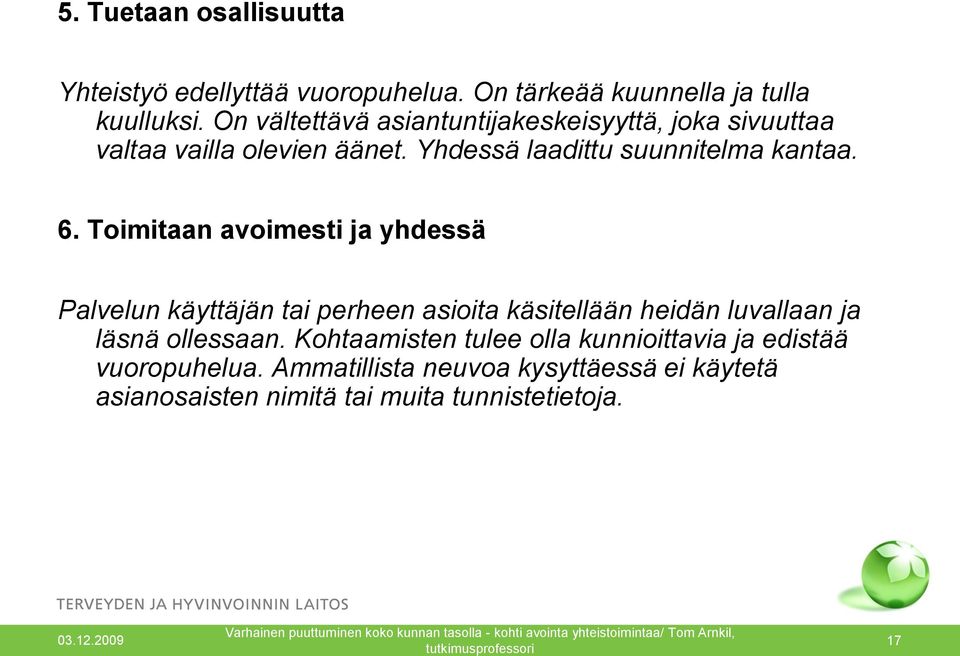 5. Tuetaan osallisuutta

Yhteistyö edellyttää vuoropuhelua. On tärkeää kuunnella ja tulla kuulluksi. On vältettävä asiantuntijakeskeisyyttä, joka sivuuttaa valtaa vailla olevien äänet. Yhdessä laadittu suunnitelma kantaa.

6. Toimitaan avoimesti ja yhdessä

Palvelun käyttäjän tai perheen asioita käsitellään heidän luvallaan ja läsnä ollessaan. Kohtaamisten tulee olla kunnioittavia ja edistää vuoropuhelua. Ammatillista neuvoa kysyttäessä ei käytetä asianosaisten nimitä tai muita tunnistetietoja.

TERVEYDEN JA HYVINVOINNIN LAITOS

03.12.2009

Varhainen puuttuminen koko kunnan tasolla - kohti avointa yhteistoimintaa/ Tom Arnkil, tutkimusprofessori

17